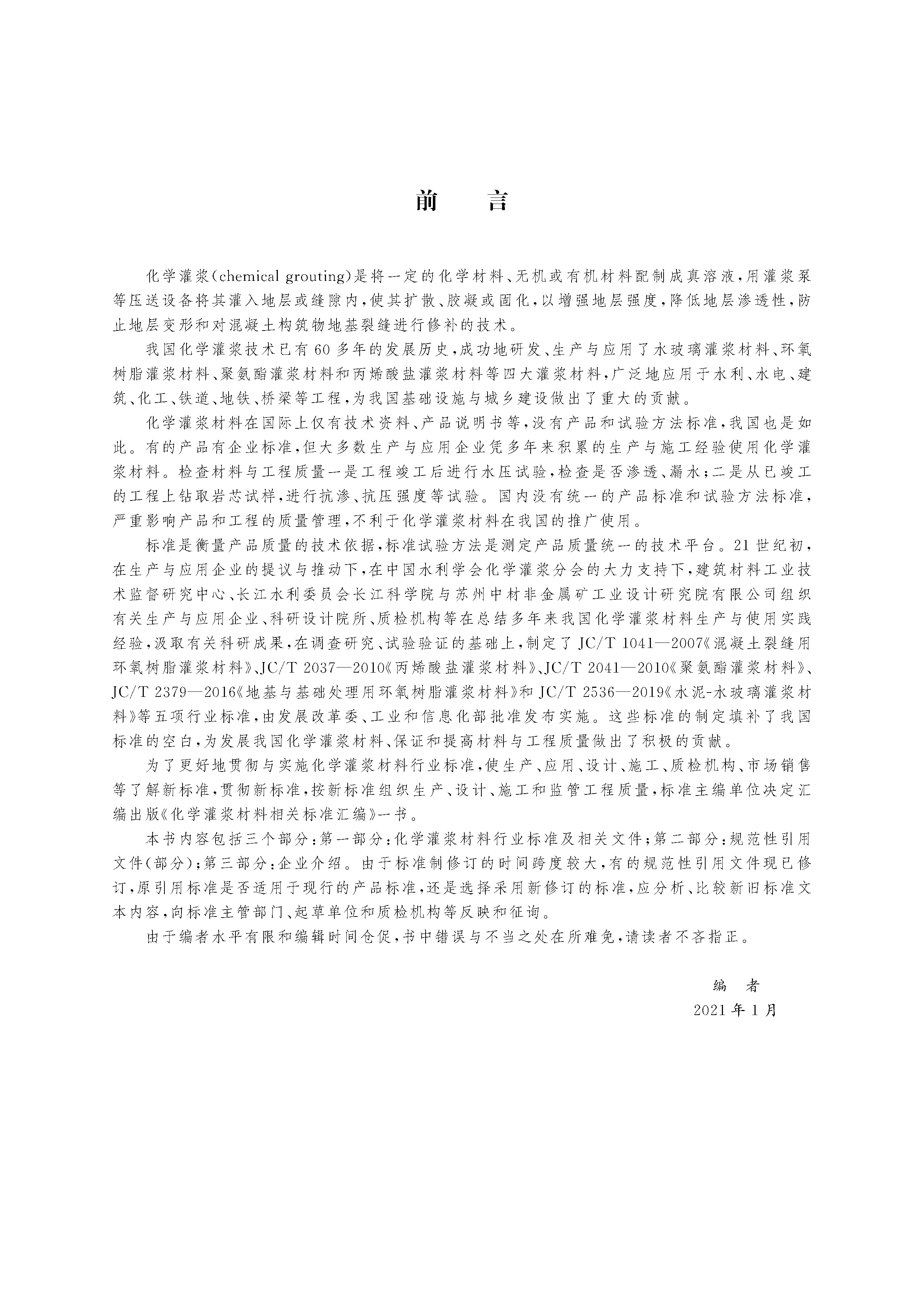 前　言

化学灌浆(chemical grouting)是将一定的化学材料、无机或有机材料配制成真溶液,用灌浆泵等压送设备将其灌入地层或缝隙内,使其扩散、胶凝或固化,以增强地层强度,降低地层渗透性,防止地层变形和对混凝土构筑物地基裂缝进行修补的技术。

我国化学灌浆技术已有60多年的发展历史,成功地研发、生产与应用了水玻璃灌浆材料、环氧树脂灌浆材料、聚氨酯灌浆材料和丙烯酸盐灌浆材料等四大灌浆材料,广泛地应用于水利、水电、建筑、化工、铁道、地铁、桥梁等工程,为我国基础设施与城乡建设做出了重大的贡献。

化学灌浆材料在国际上仅有技术资料、产品说明书等,没有产品和试验方法标准,我国也是如此。有的产品有企业标准,但大多数生产与应用企业凭多年来积累的生产与施工经验使用化学灌浆材料。检查材料与工程质量一是工程竣工后进行水压试验,检查是否渗透、漏水;二是从已竣工的工程上钻取岩芯试样,进行抗渗、抗压强度等试验。国内没有统一的产品标准和试验方法标准,严重影响产品和工程的质量管理,不利于化学灌浆材料在我国的推广使用。

标准是衡量产品质量的技术依据,标准试验方法是测定产品质量统一的技术平台。21世纪初,在生产与应用企业的提议与推动下,在中国水利学会化学灌浆分会的大力支持下,建筑材料工业技术监督研究中心、长江水利委员会长江科学院与苏州中材非金属矿工业设计研究院有限公司组织有关生产与应用企业、科研设计院所、质检机构等在总结多年来我国化学灌浆材料生产与使用实践经验,汲取有关科研成果,在调查研究、试验验证的基础上,制定了JC/T 1041—2007《混凝土裂缝用环氧树脂灌浆材料》、JC/T 2037—2010《丙烯酸盐灌浆材料》、JC/T 2041—2010《聚氨酯灌浆材料》、JC/T 2379—2016《地基与基础处理用环氧树脂灌浆材料》和JC/T 2536—2019《水泥-水玻璃灌浆材料》等五项行业标准,由发展改革委、工业和信息化部批准发布实施。这些标准的制定填补了我国标准的空白,为发展我国化学灌浆材料、保证和提高材料与工程质量做出了积极的贡献。

为了更好地贯彻与实施化学灌浆材料行业标准,使生产、应用、设计、施工、质检机构、市场销售等了解新标准,贯彻新标准,按新标准组织生产、设计、施工和监管工程质量,标准主编单位决定汇编出版《化学灌浆材料相关标准汇编》一书。

本书内容包括三个部分:第一部分:化学灌浆材料行业标准及相关文件;第二部分:规范性引用文件(部分);第三部分:企业介绍。由于标准制修订的时间跨度较大,有的规范性引用文件现已修订,原引用标准是否适用于现行的产品标准,还是选择采用新修订的标准,应分析、比较新旧标准文本内容,向标准主管部门、起草单位和质检机构等反映和征询。

由于编者水平有限和编辑时间仓促,书中错误与不当之处在所难免,请读者不吝指正。

编　者
2021年1月